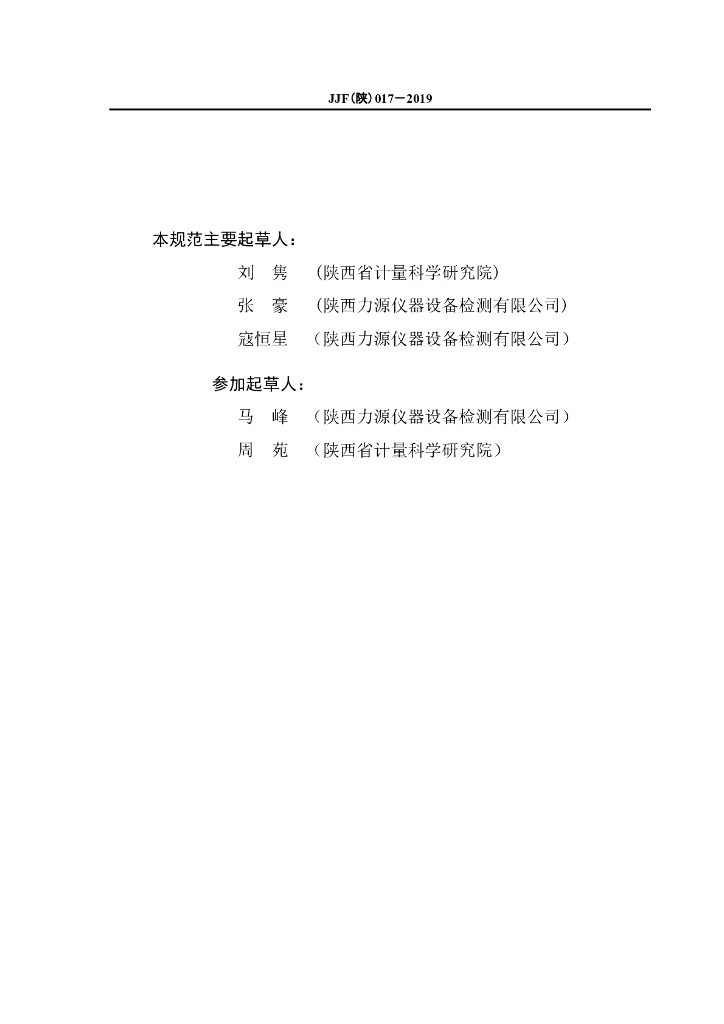 JJF(陕) 017—2019

本规范主要起草人：

刘　隽　（陕西省计量科学研究院）

张　豪　（陕西力源仪器设备检测有限公司）

寇恒星　（陕西力源仪器设备检测有限公司）

参加起草人：

马　峰　（陕西力源仪器设备检测有限公司）

周　苑　（陕西省计量科学研究院）